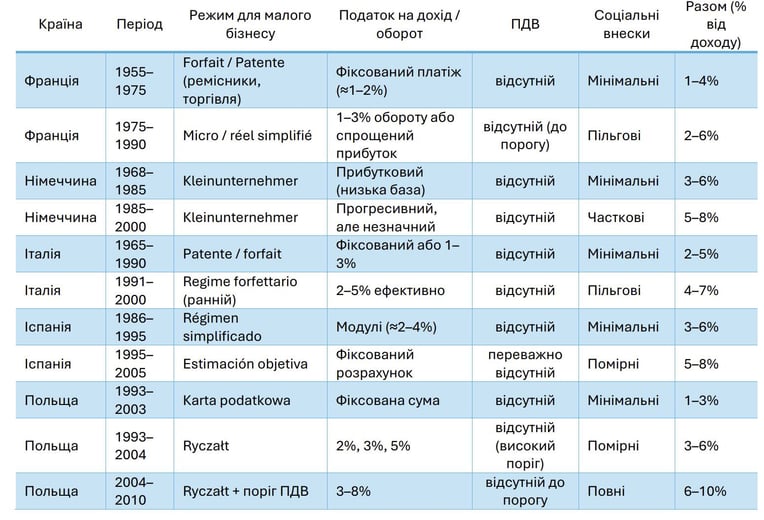 | Країна | Період | Режим для малого бізнесу | Податок на дохід / оборот | ПДВ | Соціальні внески | Разом (% від доходу) |
|---|---|---|---|---|---|---|
| Франція | 1955–1975 | Forfait / Patente (ремісники, торгівля) | Фіксований платіж (≈1–2%) | відсутній | Мінімальні | 1–4% |
| Франція | 1975–1990 | Micro / réel simplifié | 1–3% обороту або спрощений прибуток | відсутній (до порогу) | Пільгові | 2–6% |
| Німеччина | 1968–1985 | Kleinunternehmer | Прибутковий (низька база) | відсутній | Мінімальні | 3–6% |
| Німеччина | 1985–2000 | Kleinunternehmer | Прогресивний, але незначний | відсутній | Часткові | 5–8% |
| Італія | 1965–1990 | Patente / forfait | Фіксований або 1–3% | відсутній | Мінімальні | 2–5% |
| Італія | 1991–2000 | Regime forfettario (ранній) | 2–5% ефективно | відсутній | Пільгові | 4–7% |
| Іспанія | 1986–1995 | Régimen simplificado | Модулі (≈2–4%) | відсутній | Мінімальні | 3–6% |
| Іспанія | 1995–2005 | Estimación objetiva | Фіксований розрахунок | переважно відсутній | Помірні | 5–8% |
| Польща | 1993–2003 | Karta podatkowa | Фіксована сума | відсутній | Мінімальні | 1–3% |
| Польща | 1993–2004 | Ryczałt | 2%, 3%, 5% | відсутній (високий поріг) | Помірні | 3–6% |
| Польща | 2004–2010 | Ryczałt + поріг ПДВ | 3–8% | відсутній до порогу | Повні | 6–10% |